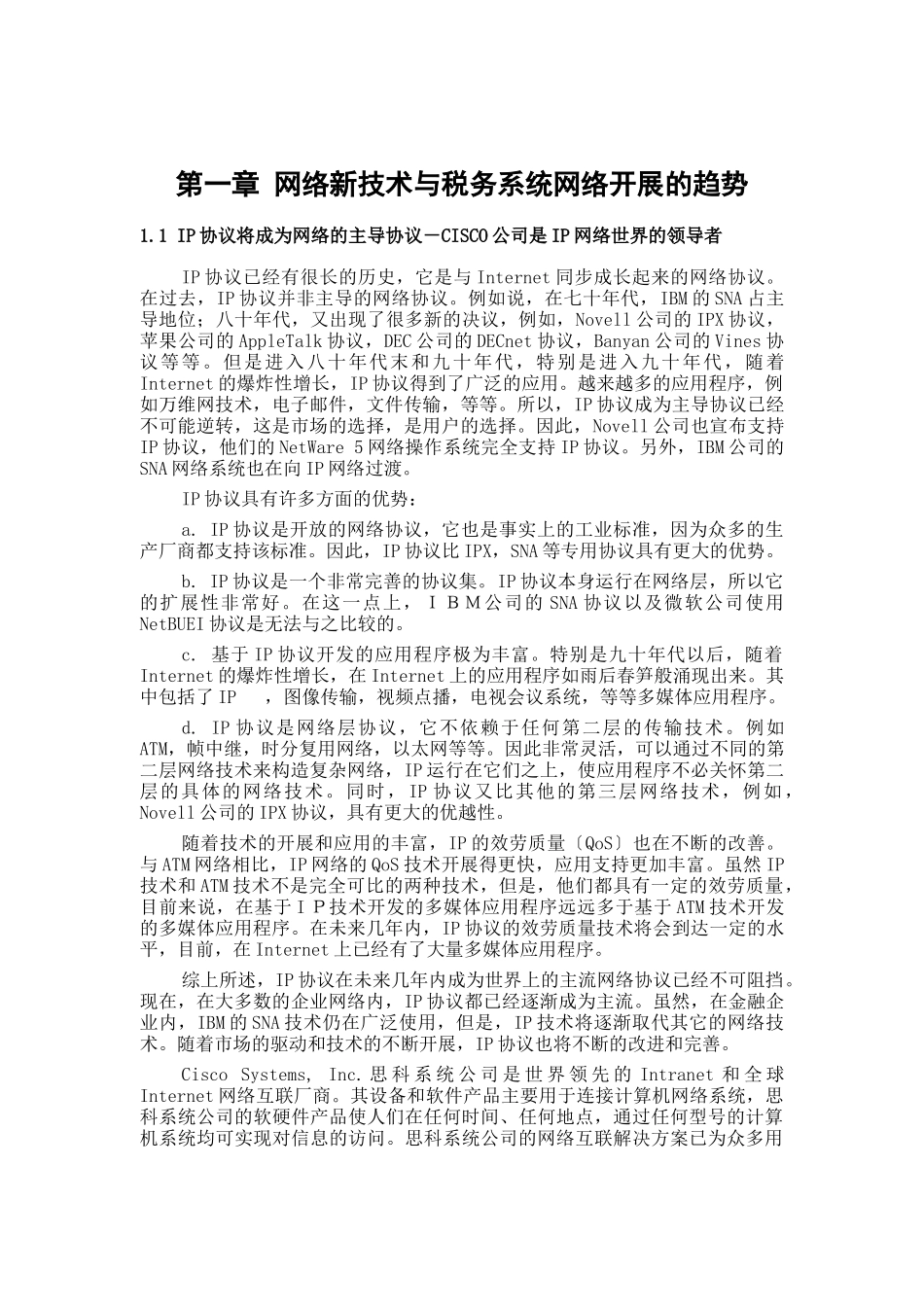 第一章 网络新技术与税务系统网络开展的趋势

1.1 IP协议将成为网络的主导协议－CISCO公司是IP网络世界的领导者

IP协议已经有很长的历史，它是与Internet同步成长起来的网络协议。在过去，IP协议并非主导的网络协议。例如说，在七十年代，IBM的SNA占主导地位；八十年代，又出现了很多新的决议，例如，Novell公司的IPX协议，苹果公司的AppleTalk协议，DEC公司的DECnet协议，Banyan公司的Vines协议等等。但是进入八十年代末和九十年代，特别是进入九十年代，随着Internet的爆炸性增长，IP协议得到了广泛的应用。越来越多的应用程序，例如万维网技术，电子邮件，文件传输，等等。所以，IP协议成为主导协议已经不可能逆转，这是市场的选择，是用户的选择。因此，Novell公司也宣布支持IP协议，他们的NetWare 5网络操作系统完全支持IP协议。另外，IBM公司的SNA网络系统也在向IP网络过渡。

IP协议具有许多方面的优势：

a. IP协议是开放的网络协议，它也是事实上的工业标准，因为众多的生产厂商都支持该标准。因此，IP协议比IPX，SNA等专用协议具有更大的优势。

b. IP协议是一个非常完善的协议集。IP协议本身运行在网络层，所以它的扩展性非常好。在这一点上，ＩＢＭ公司的SNA协议以及微软公司使用NetBUEI协议是无法与之比较的。

c. 基于IP协议开发的应用程序极为丰富。特别是九十年代以后，随着Internet的爆炸性增长，在Internet上的应用程序如雨后春笋般涌现出来。其中包括了IP ，图像传输，视频点播，电视会议系统，等等多媒体应用程序。

d. IP协议是网络层协议，它不依赖于任何第二层的传输技术。例如ATM，帧中继，时分复用网络，以太网等等。因此非常灵活，可以通过不同的第二层网络技术来构造复杂网络，IP运行在它们之上，使应用程序不必关怀第二层的具体的网络技术。同时，IP协议又比其他的第三层网络技术，例如，Novell公司的IPX协议，具有更大的优越性。

随着技术的开展和应用的丰富，IP的效劳质量〔QoS〕也在不断的改善。与ATM网络相比，IP网络的QoS技术开展得更快，应用支持更加丰富。虽然IP技术和ATM技术不是完全可比的两种技术，但是，他们都具有一定的效劳质量，目前来说，在基于ＩＰ技术开发的多媒体应用程序远远多于基于ATM技术开发的多媒体应用程序。在未来几年内，IP协议的效劳质量技术将会到达一定的水平，目前，在Internet上已经有了大量多媒体应用程序。

综上所述，IP协议在未来几年内成为世界上的主流网络协议已经不可阻挡。现在，在大多数的企业网络内，IP协议都已经逐渐成为主流。虽然，在金融企业内，IBM的SNA技术仍在广泛使用，但是，IP技术将逐渐取代其它的网络技术。随着市场的驱动和技术的不断开展，IP协议也将不断的改进和完善。

Cisco Systems, Inc.思科系统公司是世界领先的Intranet和全球Internet网络互联厂商。其设备和软件产品主要用于连接计算机网络系统，思科系统公司的软硬件产品使人们在任何时间、任何地点，通过任何型号的计算机系统均可实现对信息的访问。思科系统公司的网络互联解决方案已为众多用